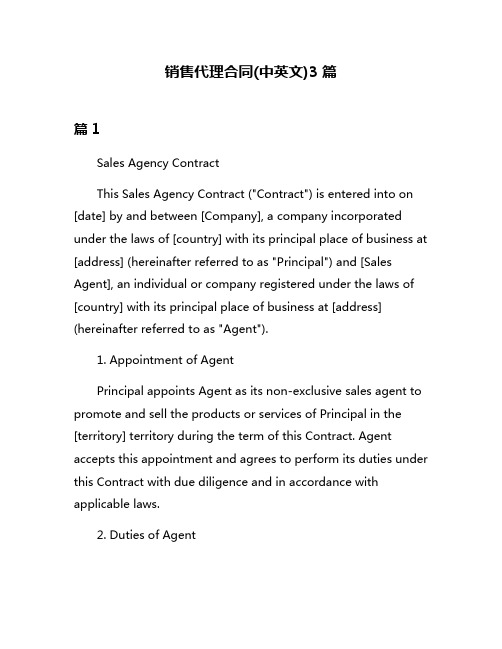 销售代理合同(中英文)3 篇

篇 1

Sales Agency Contract

This Sales Agency Contract ("Contract") is entered into on [date] by and between [Company], a company incorporated under the laws of [country] with its principal place of business at [address] (hereinafter referred to as "Principal") and [Sales Agent], an individual or company registered under the laws of [country] with its principal place of business at [address] (hereinafter referred to as "Agent").

1. Appointment of Agent

Principal appoints Agent as its non-exclusive sales agent to promote and sell the products or services of Principal in the [territory] territory during the term of this Contract. Agent accepts this appointment and agrees to perform its duties under this Contract with due diligence and in accordance with applicable laws.

2. Duties of Agent